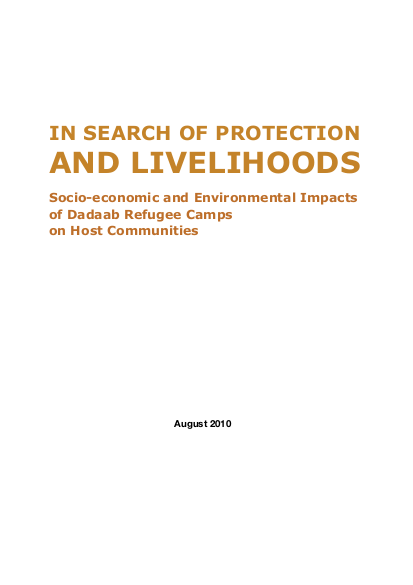 IN SEARCH OF PROTECTION
AND LIVELIHOODS

Socio-economic and Environmental Impacts of Dadaab Refugee Camps on Host Communities

August 2010